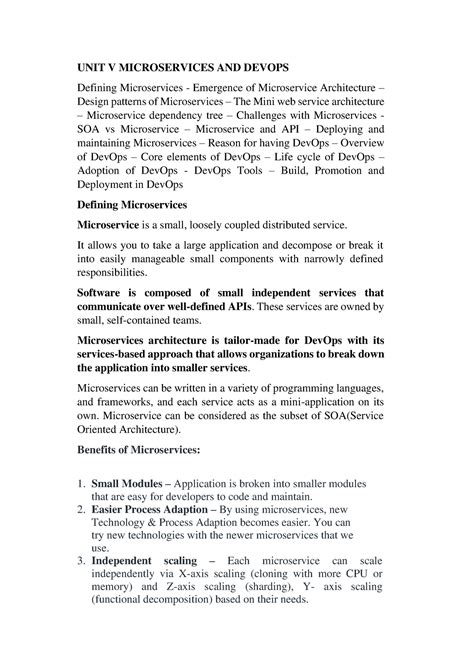 UNIT V MICROSERVICES AND DEVOPS

Defining Microservices - Emergence of Microservice Architecture – Design patterns of Microservices – The Mini web service architecture – Microservice dependency tree – Challenges with Microservices - SOA vs Microservice – Microservice and API – Deploying and maintaining Microservices – Reason for having DevOps – Overview of DevOps – Core elements of DevOps – Life cycle of DevOps – Adoption of DevOps - DevOps Tools – Build, Promotion and Deployment in DevOps

Defining Microservices

Microservice is a small, loosely coupled distributed service.

It allows you to take a large application and decompose or break it into easily manageable small components with narrowly defined responsibilities.

Software is composed of small independent services that communicate over well-defined APIs. These services are owned by small, self-contained teams.

Microservices architecture is tailor-made for DevOps with its services-based approach that allows organizations to break down the application into smaller services.

Microservices can be written in a variety of programming languages, and frameworks, and each service acts as a mini-application on its own. Microservice can be considered as the subset of SOA(Service Oriented Architecture).

Benefits of Microservices:

1. Small Modules – Application is broken into smaller modules that are easy for developers to code and maintain.
2. Easier Process Adaption – By using microservices, new Technology & Process Adaption becomes easier. You can try new technologies with the newer microservices that we use.
3. Independent scaling – Each microservice can scale independently via X-axis scaling (cloning with more CPU or memory) and Z-axis scaling (sharding), Y- axis scaling (functional decomposition) based on their needs.